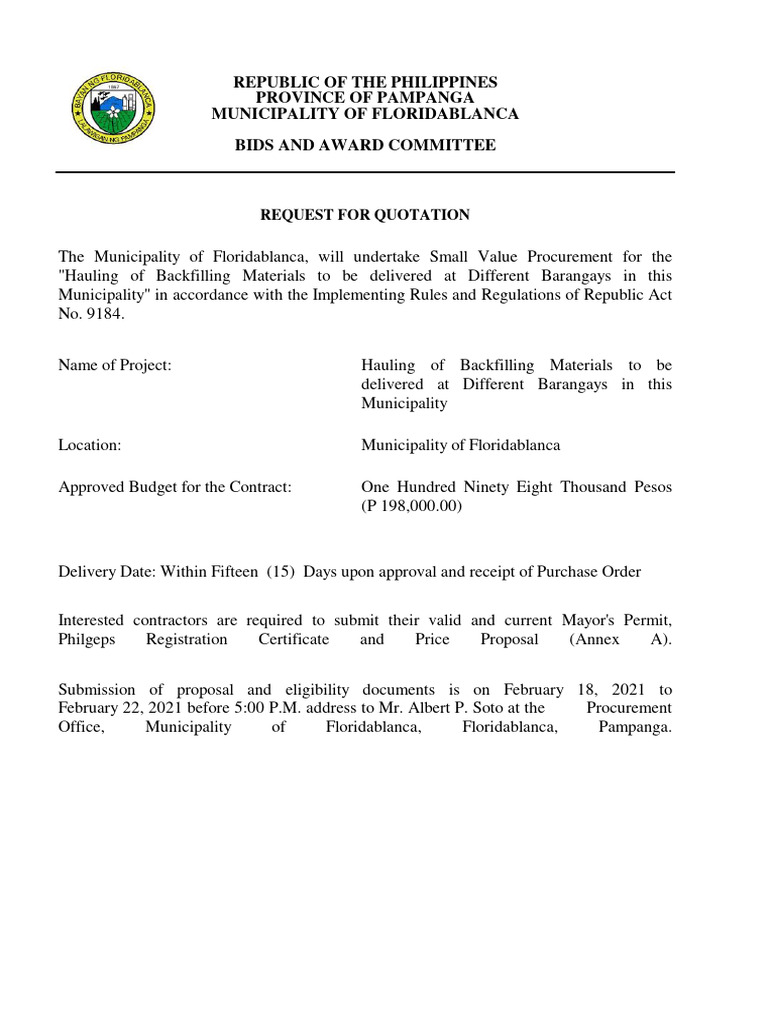 BAYAN NG FLORIDABLANCA
1867
LALAWIGAN NG PAMPANGA

REPUBLIC OF THE PHILIPPINES
PROVINCE OF PAMPANGA
MUNICIPALITY OF FLORIDABLANCA

BIDS AND AWARD COMMITTEE

REQUEST FOR QUOTATION

The Municipality of Floridablanca, will undertake Small Value Procurement for the "Hauling of Backfilling Materials to be delivered at Different Barangays in this Municipality" in accordance with the Implementing Rules and Regulations of Republic Act No. 9184.

Name of Project: Hauling of Backfilling Materials to be delivered at Different Barangays in this Municipality

Location: Municipality of Floridablanca

Approved Budget for the Contract: One Hundred Ninety Eight Thousand Pesos (P 198,000.00)

Delivery Date: Within Fifteen (15) Days upon approval and receipt of Purchase Order

Interested contractors are required to submit their valid and current Mayor's Permit, Philgeps Registration Certificate and Price Proposal (Annex A).

Submission of proposal and eligibility documents is on February 18, 2021 to February 22, 2021 before 5:00 P.M. address to Mr. Albert P. Soto at the Procurement Office, Municipality of Floridablanca, Floridablanca, Pampanga.